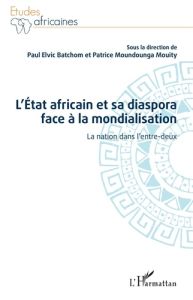 Etudes africaines

Sous la direction de
Paul Elvic Batchom et Patrice Moundounga Mouity

L'État africain et sa diaspora face à la mondialisation

La nation dans l'entre-deux

L'Harmattan